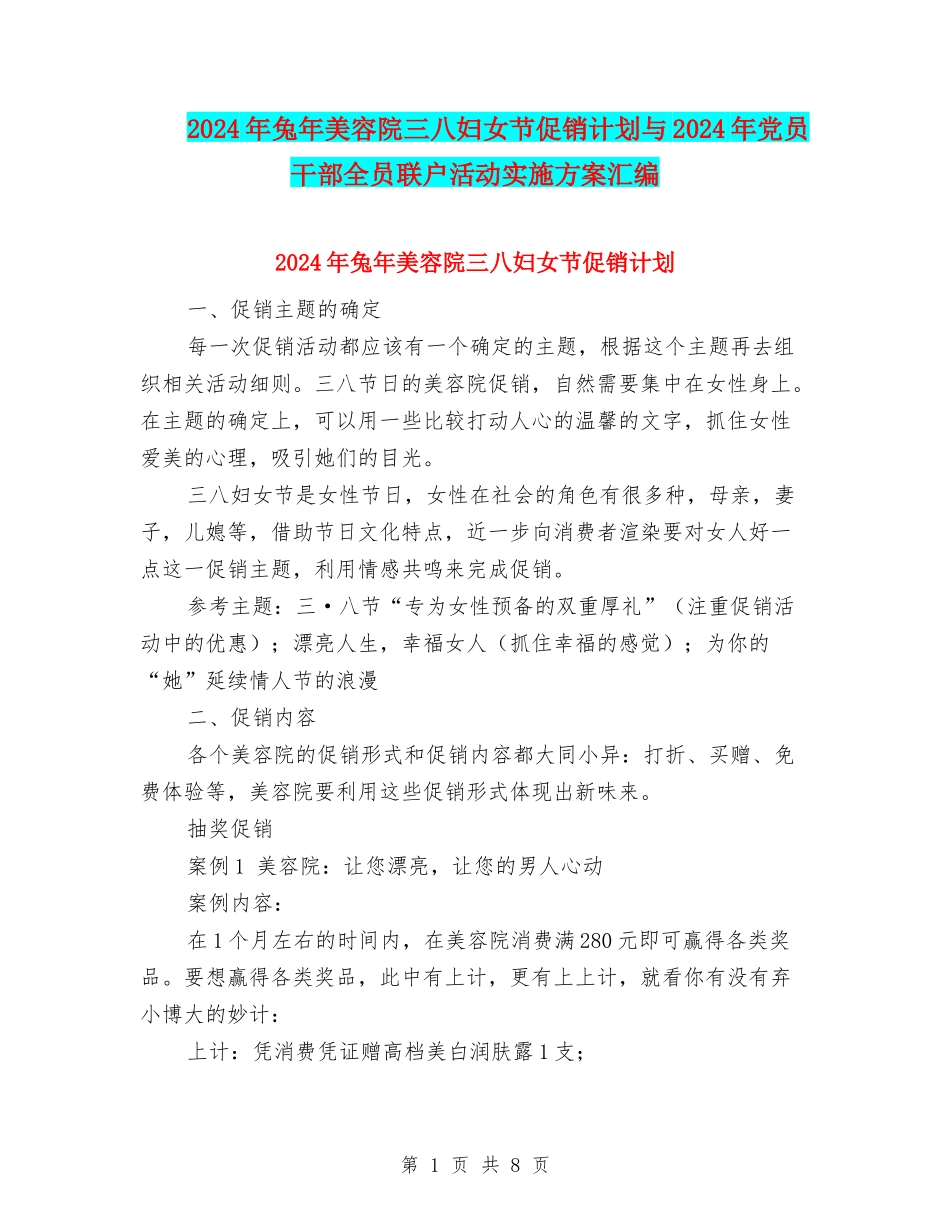 2024年兔年美容院三八妇女节促销计划与2024年党员干部全员联户活动实施方案汇编

2024年兔年美容院三八妇女节促销计划

一、促销主题的确定

每一次促销活动都应该有一个确定的主题，根据这个主题再去组织相关活动细则。三八节日的美容院促销，自然需要集中在女性身上。在主题的确定上，可以用一些比较打动人心的温馨的文字，抓住女性爱美的心理，吸引她们的目光。

三八妇女节是女性节日，女性在社会的角色有很多种，母亲，妻子，儿媳等，借助节日文化特点，近一步向消费者渲染要对女人好一点这一促销主题，利用情感共鸣来完成促销。

参考主题：三·八节“专为女性预备的双重厚礼”（注重促销活动中的优惠）；漂亮人生，幸福女人（抓住幸福的感觉）；为你的“她”延续情人节的浪漫

二、促销内容

各个美容院的促销形式和促销内容都大同小异：打折、买赠、免费体验等，美容院要利用这些促销形式体现出新味来。

抽奖促销

案例1 美容院：让您漂亮，让您的男人心动

案例内容：

在1个月左右的时间内，在美容院消费满280元即可赢得各类奖品。要想赢得各类奖品，此中有上计，更有上上计，就看你有没有弃小博大的妙计：

上计：凭消费凭证赠高档美白润肤露1支；

第 1 页 共 8 页